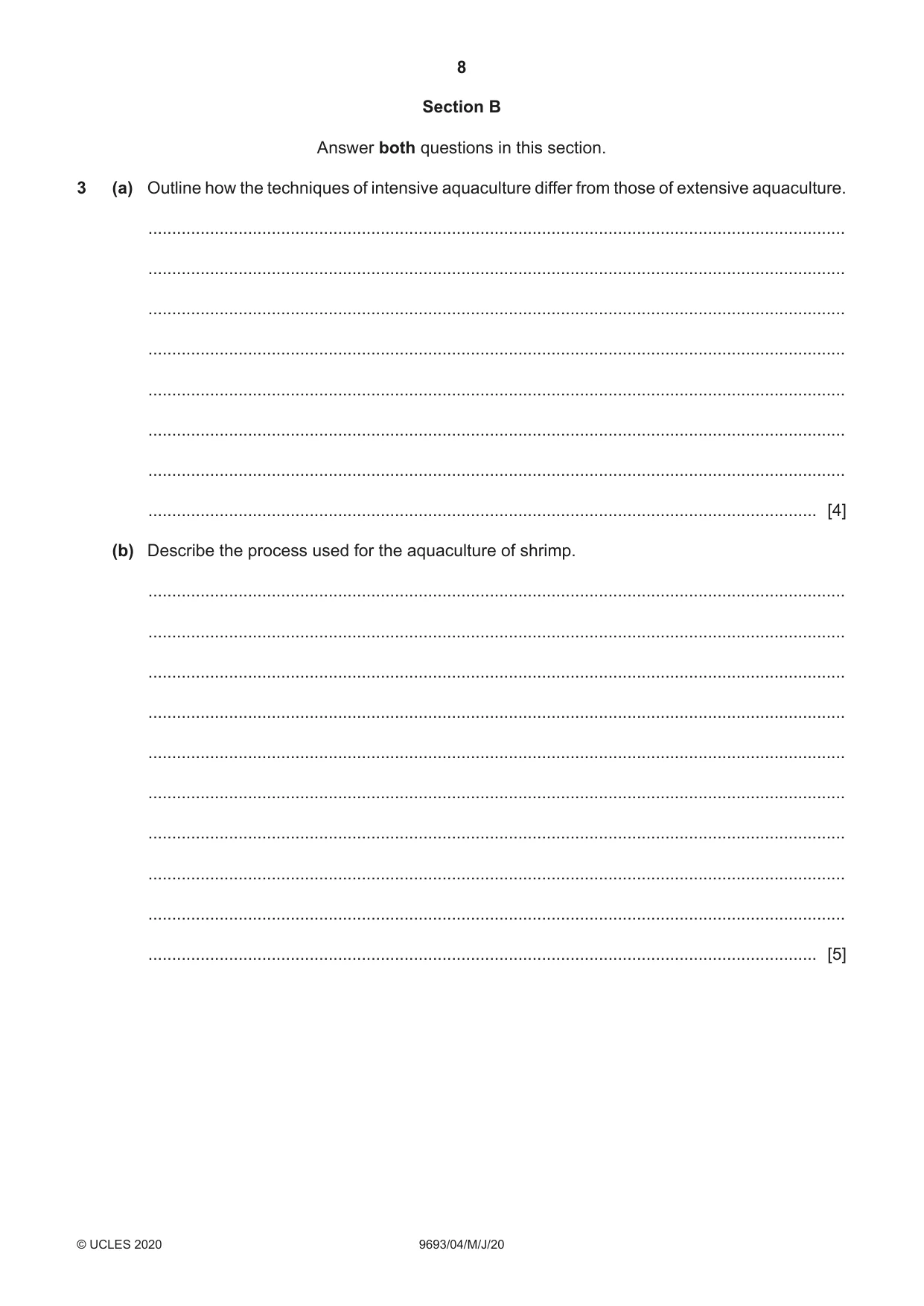 8

Section B

Answer both questions in this section.

3 (a) Outline how the techniques of intensive aquaculture differ from those of extensive aquaculture.

____

____

____

____

____

____

____

____ [4]

(b) Describe the process used for the aquaculture of shrimp.

____

____

____

____

____

____

____

____

____

____ [5]

© UCLES 2020 9693/04/M/J/20